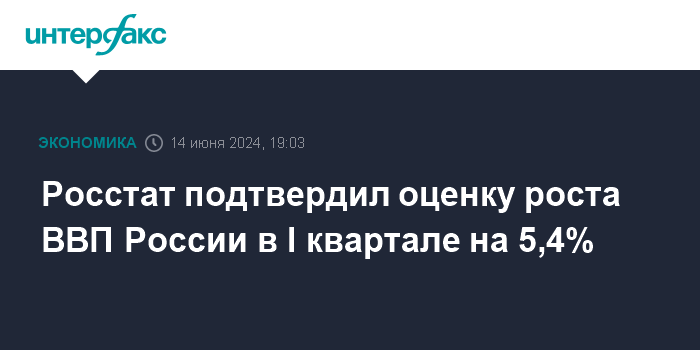 интерфакс

ЭКОНОМИКА 14 июня 2024, 19:03

Росстат подтвердил оценку роста ВВП России в I квартале на 5,4%